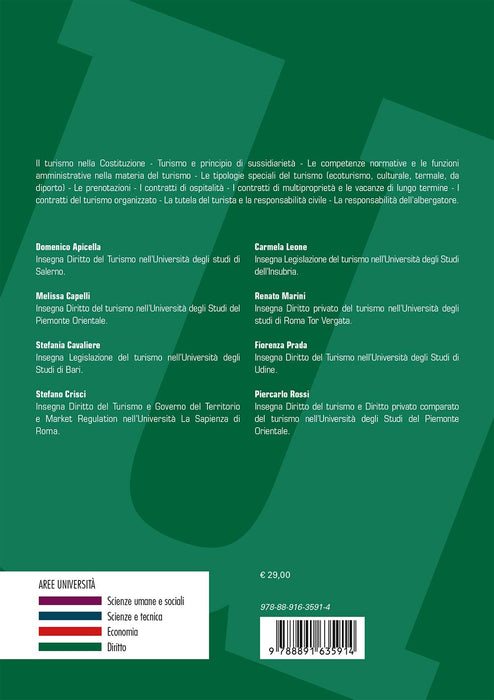 Il turismo nella Costituzione - Turismo e principio di sussidiarietà - Le competenze normative e le funzioni amministrative nella materia del turismo - Le tipologie speciali del turismo (ecoturismo, culturale, termale, da diporto) - Le prenotazioni - I contratti di ospitalità - I contratti di multiproprietà e le vacanze di lungo termine - I contratti del turismo organizzato - La tutela del turista e la responsabilità civile - La responsabilità dell'albergatore.

Domenico Apicella
Insegna Diritto del Turismo nell'Università degli studi di Salerno.

Melissa Capelli
Insegna Diritto del turismo nell'Università degli Studi del Piemonte Orientale.

Stefania Cavaliere
Insegna Legislazione del turismo nell'Università degli Studi di Bari.

Stefano Crisci
Insegna Diritto del Turismo e Governo del Territorio e Market Regulation nell'Università La Sapienza di Roma.

Carmela Leone
Insegna Legislazione del turismo nell'Università degli Studi dell'Insubria.

Renato Marini
Insegna Diritto privato del turismo nell'Università degli studi di Roma Tor Vergata.

Fiorenza Prada
Insegna Diritto del Turismo nell'Università degli Studi di Udine.

Piercarlo Rossi
Insegna Diritto del turismo e Diritto privato comparato del turismo nell'Università degli Studi del Piemonte Orientale.

AREE UNIVERSITÀ
Scienze umane e sociali
Scienze e tecnica
Economia
Diritto

€ 29,00

978-88-916-3591-4

9 788891 635914